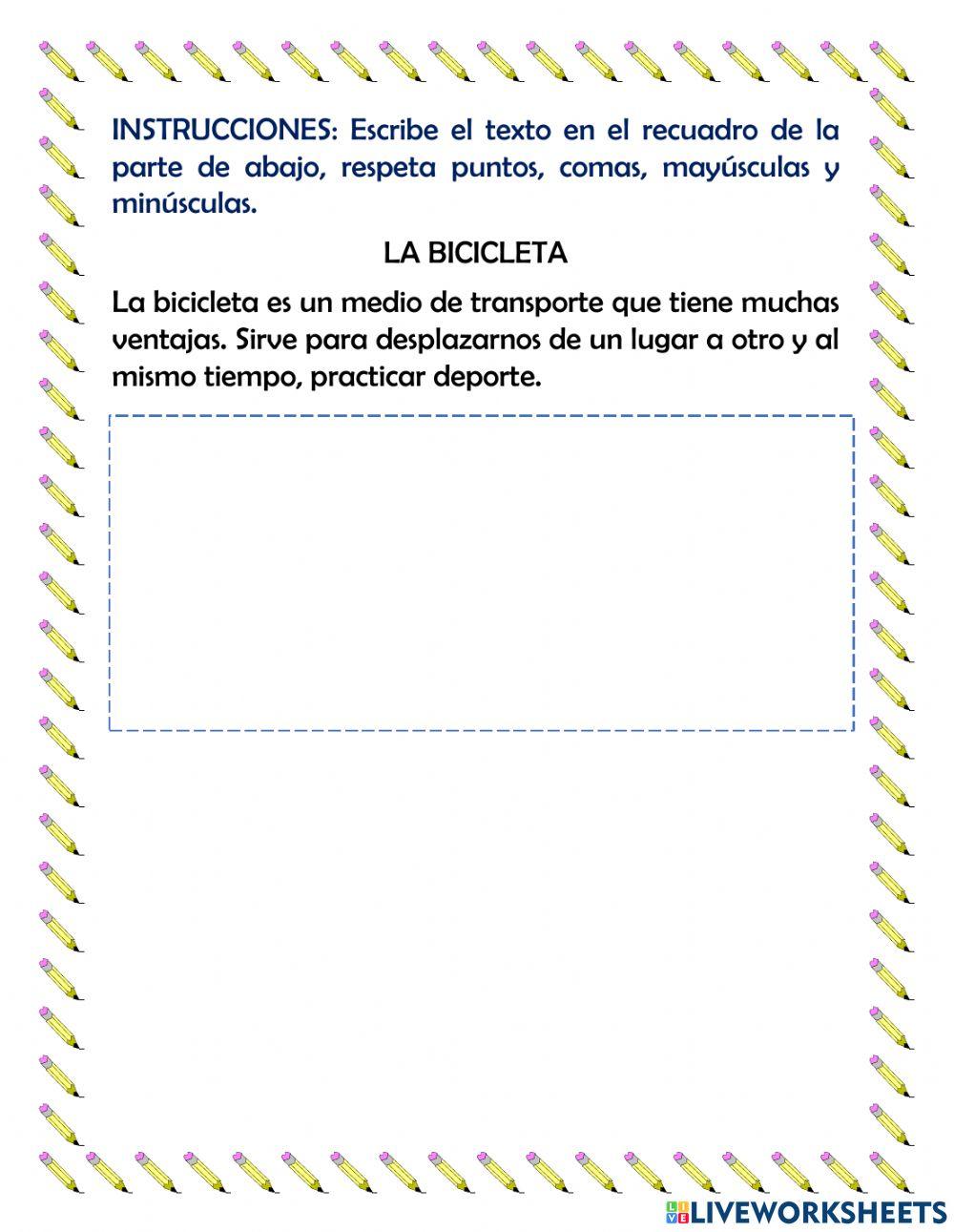 INSTRUCCIONES: Escribe el texto en el recuadro de la parte de abajo, respeta puntos, comas, mayúsculas y minúsculas.

LA BICICLETA

La bicicleta es un medio de transporte que tiene muchas ventajas. Sirve para desplazarnos de un lugar a otro y al mismo tiempo, practicar deporte.

LIVEWORKSHEETS